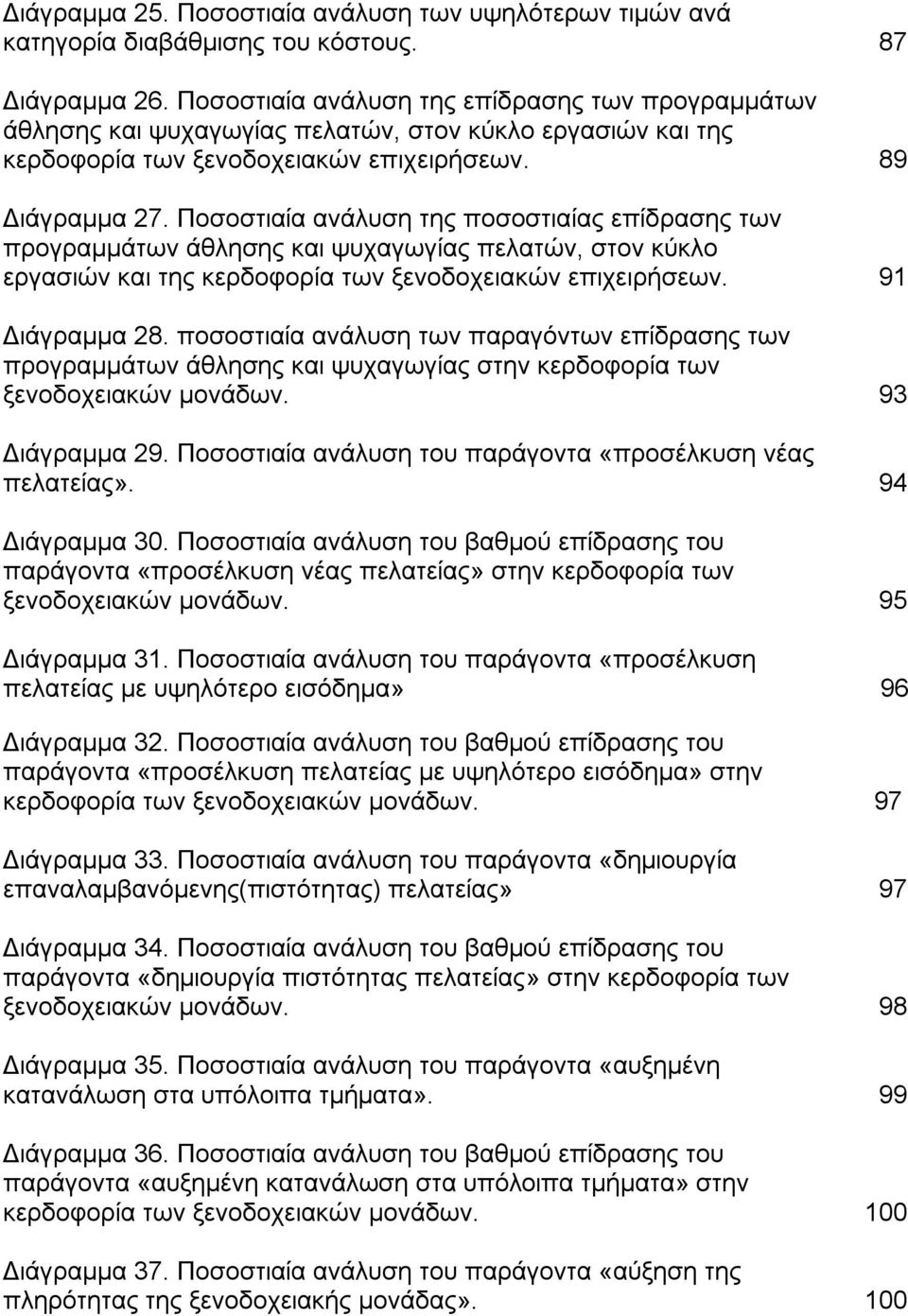 Διάγραμμα 25. Ποσοστιαία ανάλυση των υψηλότερων τιμών ανά κατηγορία διαβάθμισης του κόστους. 87

Διάγραμμα 26. Ποσοστιαία ανάλυση της επίδρασης των προγραμμάτων άθλησης και ψυχαγωγίας πελατών, στον κύκλο εργασιών και της κερδοφορία των ξενοδοχειακών επιχειρήσεων. 89

Διάγραμμα 27. Ποσοστιαία ανάλυση της ποσοστιαίας επίδρασης των προγραμμάτων άθλησης και ψυχαγωγίας πελατών, στον κύκλο εργασιών και της κερδοφορία των ξενοδοχειακών επιχειρήσεων. 91

Διάγραμμα 28. ποσοστιαία ανάλυση των παραγόντων επίδρασης των προγραμμάτων άθλησης και ψυχαγωγίας στην κερδοφορία των ξενοδοχειακών μονάδων. 93

Διάγραμμα 29. Ποσοστιαία ανάλυση του παράγοντα «προσέλκυση νέας πελατείας». 94

Διάγραμμα 30. Ποσοστιαία ανάλυση του βαθμού επίδρασης του παράγοντα «προσέλκυση νέας πελατείας» στην κερδοφορία των ξενοδοχειακών μονάδων. 95

Διάγραμμα 31. Ποσοστιαία ανάλυση του παράγοντα «προσέλκυση πελατείας με υψηλότερο εισόδημα» 96

Διάγραμμα 32. Ποσοστιαία ανάλυση του βαθμού επίδρασης του παράγοντα «προσέλκυση πελατείας με υψηλότερο εισόδημα» στην κερδοφορία των ξενοδοχειακών μονάδων. 97

Διάγραμμα 33. Ποσοστιαία ανάλυση του παράγοντα «δημιουργία επαναλαμβανόμενης(πιστότητας) πελατείας» 97

Διάγραμμα 34. Ποσοστιαία ανάλυση του βαθμού επίδρασης του παράγοντα «δημιουργία πιστότητας πελατείας» στην κερδοφορία των ξενοδοχειακών μονάδων. 98

Διάγραμμα 35. Ποσοστιαία ανάλυση του παράγοντα «αυξημένη κατανάλωση στα υπόλοιπα τμήματα». 99

Διάγραμμα 36. Ποσοστιαία ανάλυση του βαθμού επίδρασης του παράγοντα «αυξημένη κατανάλωση στα υπόλοιπα τμήματα» στην κερδοφορία των ξενοδοχειακών μονάδων. 100

Διάγραμμα 37. Ποσοστιαία ανάλυση του παράγοντα «αύξηση της πληρότητας της ξενοδοχειακής μονάδας». 100